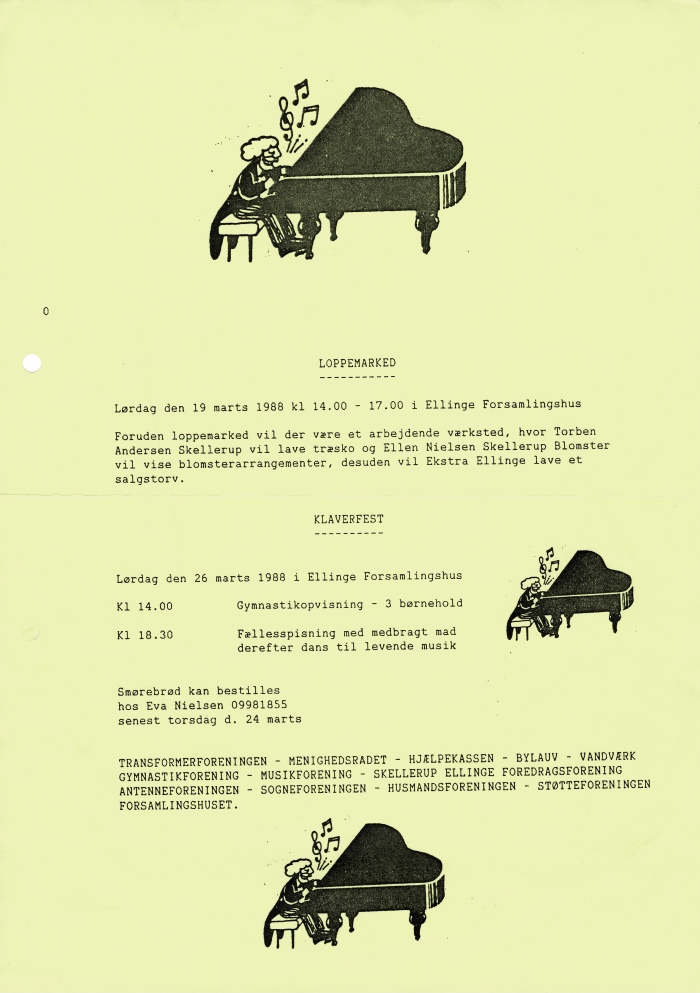 0

LOPPEMARKED
-----------

Lørdag den 19 marts 1988 kl 14.00 - 17.00 i Ellinge Forsamlingshus

Foruden loppemarked vil der være et arbejdende værksted, hvor Torben Andersen Skellerup vil lave træsko og Ellen Nielsen Skellerup Blomster vil vise blomsterarrangementer, desuden vil Ekstra Ellinge lave et salgstorv.

KLAVERFEST
----------

Lørdag den 26 marts 1988 i Ellinge Forsamlingshus

Kl 14.00 Gymnastikopvisning - 3 børnehold

Kl 18.30 Fællesspisning med medbragt mad derefter dans til levende musik

Smørebrød kan bestilles
hos Eva Nielsen 09981855
senest torsdag d. 24 marts

TRANSFORMERFORENINGEN - MENIGHEDSRADET - HJÆLPEKASSEN - BYLAUV - VANDVÆRK GYMNASTIKFORENING - MUSIKFORENING - SKELLERUP ELLINGE FOREDRAGSFORENING ANTENNEFORENINGEN - SOGNEFORENINGEN - HUSMANDSFORENINGEN - STØTTEFORENINGEN FORSAMLINGSHUSET.